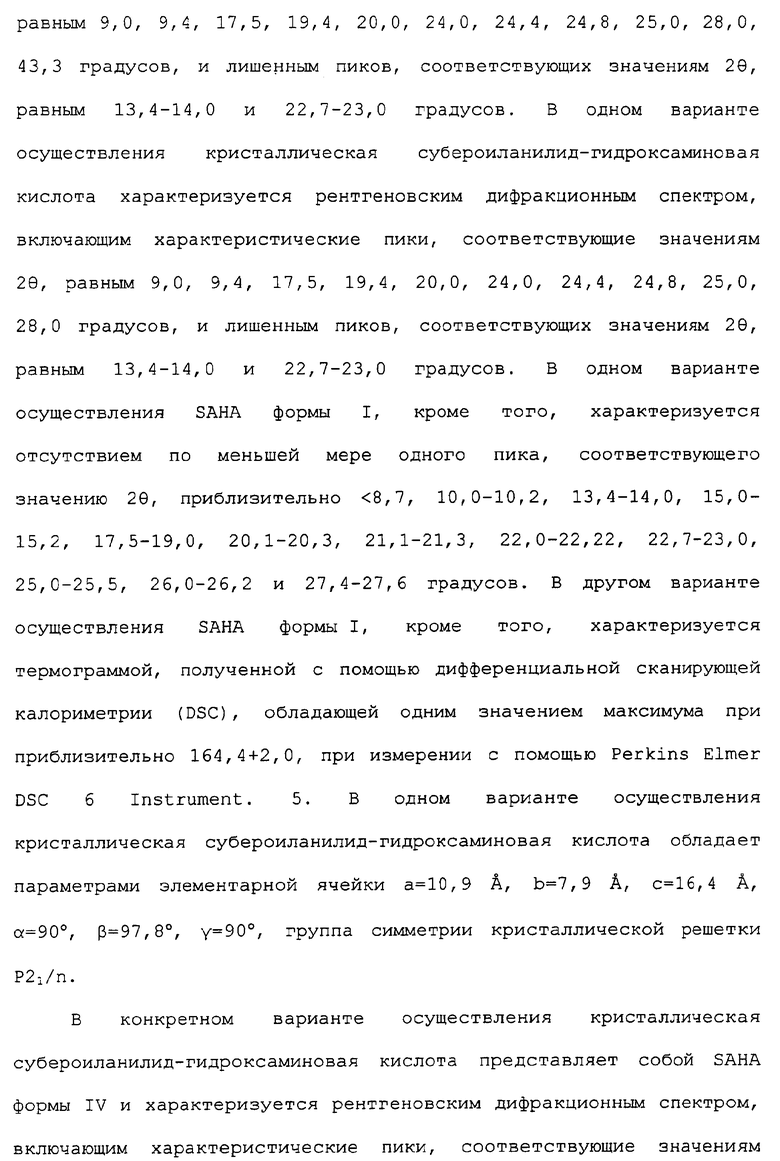 равным 9,0, 9,4, 17,5, 19,4, 20,0, 24,0, 24,4, 24,8, 25,0, 28,0, 43,3 градусов, и лишенным пиков, соответствующих значениям 2θ, равным 13,4-14,0 и 22,7-23,0 градусов. В одном варианте осуществления кристаллическая субероиланилид-гидроксаминовая кислота характеризуется рентгеновским дифракционным спектром, включающим характеристические пики, соответствующие значениям 2θ, равным 9,0, 9,4, 17,5, 19,4, 20,0, 24,0, 24,4, 24,8, 25,0, 28,0 градусов, и лишенным пиков, соответствующих значениям 2θ, равным 13,4-14,0 и 22,7-23,0 градусов. В одном варианте осуществления SAHA формы I, кроме того, характеризуется отсутствием по меньшей мере одного пика, соответствующего значению 2θ, приблизительно <8,7, 10,0-10,2, 13,4-14,0, 15,0-15,2, 17,5-19,0, 20,1-20,3, 21,1-21,3, 22,0-22,22, 22,7-23,0, 25,0-25,5, 26,0-26,2 и 27,4-27,6 градусов. В другом варианте осуществления SAHA формы I, кроме того, характеризуется термограммой, полученной с помощью дифференциальной сканирующей калориметрии (DSC), обладающей одним значением максимума при приблизительно 164,4+2,0, при измерении с помощью Perkins Elmer DSC 6 Instrument. 5. В одном варианте осуществления кристаллическая субероиланилид-гидроксаминовая кислота обладает параметрами элементарной ячейки a=10,9 Å, b=7,9 Å, c=16,4 Å, α=90°, β=97,8°, γ=90°, группа симметрии кристаллической решетки $P2_1/n$.

В конкретном варианте осуществления кристаллическая субероиланилид-гидроксаминовая кислота представляет собой SAHA формы IV и характеризуется рентгеновским дифракционным спектром, включающим характеристические пики, соответствующие значениям